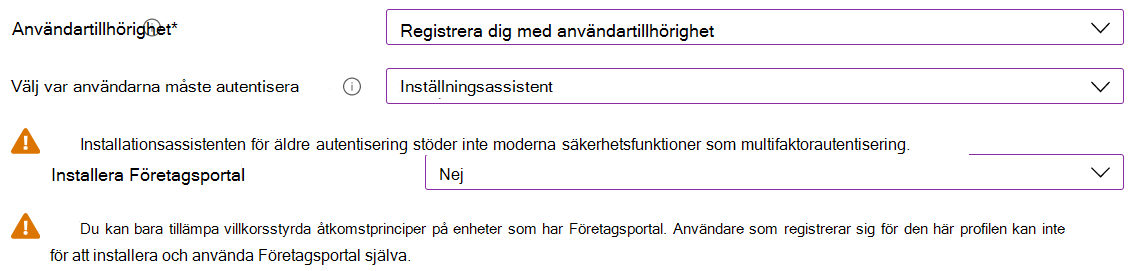 Användartillhörighet*

Registrera dig med användartillhörighet

Välj var användarna måste autentisera

Inställningsassistent

Installationsassistenten för äldre autentisering stöder inte moderna säkerhetsfunktioner som multifaktorautentisering.

Installera Företagsportal

Nej

Du kan bara tillämpa villkorsstyrda åtkomstprinciper på enheter som har Företagsportal. Användare som registrerar sig för den här profilen kan inte för att installera och använda Företagsportal själva.